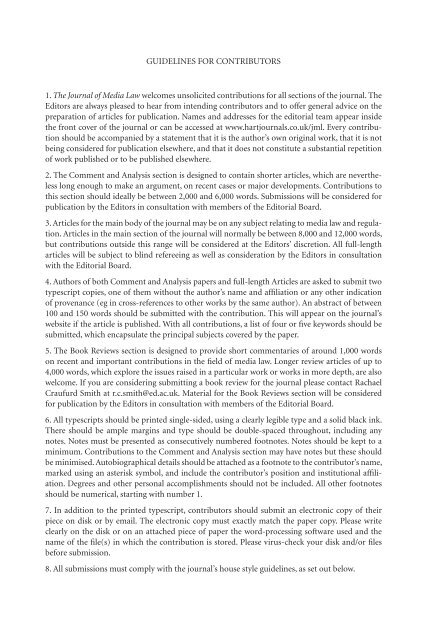 GUIDELINES FOR CONTRIBUTORS

1. The Journal of Media Law welcomes unsolicited contributions for all sections of the journal. The Editors are always pleased to hear from intending contributors and to offer general advice on the preparation of articles for publication. Names and addresses for the editorial team appear inside the front cover of the journal or can be accessed at www.hartjournals.co.uk/jml. Every contribution should be accompanied by a statement that it is the author's own original work, that it is not being considered for publication elsewhere, and that it does not constitute a substantial repetition of work published or to be published elsewhere.

2. The Comment and Analysis section is designed to contain shorter articles, which are nevertheless long enough to make an argument, on recent cases or major developments. Contributions to this section should ideally be between 2,000 and 6,000 words. Submissions will be considered for publication by the Editors in consultation with members of the Editorial Board.

3. Articles for the main body of the journal may be on any subject relating to media law and regulation. Articles in the main section of the journal will normally be between 8,000 and 12,000 words, but contributions outside this range will be considered at the Editors' discretion. All full-length articles will be subject to blind refereeing as well as consideration by the Editors in consultation with the Editorial Board.

4. Authors of both Comment and Analysis papers and full-length Articles are asked to submit two typescript copies, one of them without the author's name and affiliation or any other indication of provenance (eg in cross-references to other works by the same author). An abstract of between 100 and 150 words should be submitted with the contribution. This will appear on the journal's website if the article is published. With all contributions, a list of four or five keywords should be submitted, which encapsulate the principal subjects covered by the paper.

5. The Book Reviews section is designed to provide short commentaries of around 1,000 words on recent and important contributions in the field of media law. Longer review articles of up to 4,000 words, which explore the issues raised in a particular work or works in more depth, are also welcome. If you are considering submitting a book review for the journal please contact Rachael Craufurd Smith at r.c.smith@ed.ac.uk. Material for the Book Reviews section will be considered for publication by the Editors in consultation with members of the Editorial Board.

6. All typescripts should be printed single-sided, using a clearly legible type and a solid black ink. There should be ample margins and type should be double-spaced throughout, including any notes. Notes must be presented as consecutively numbered footnotes. Notes should be kept to a minimum. Contributions to the Comment and Analysis section may have notes but these should be minimised. Autobiographical details should be attached as a footnote to the contributor's name, marked using an asterisk symbol, and include the contributor's position and institutional affiliation. Degrees and other personal accomplishments should not be included. All other footnotes should be numerical, starting with number 1.

7. In addition to the printed typescript, contributors should submit an electronic copy of their piece on disk or by email. The electronic copy must exactly match the paper copy. Please write clearly on the disk or on an attached piece of paper the word-processing software used and the name of the file(s) in which the contribution is stored. Please virus-check your disk and/or files before submission.

8. All submissions must comply with the journal's house style guidelines, as set out below.